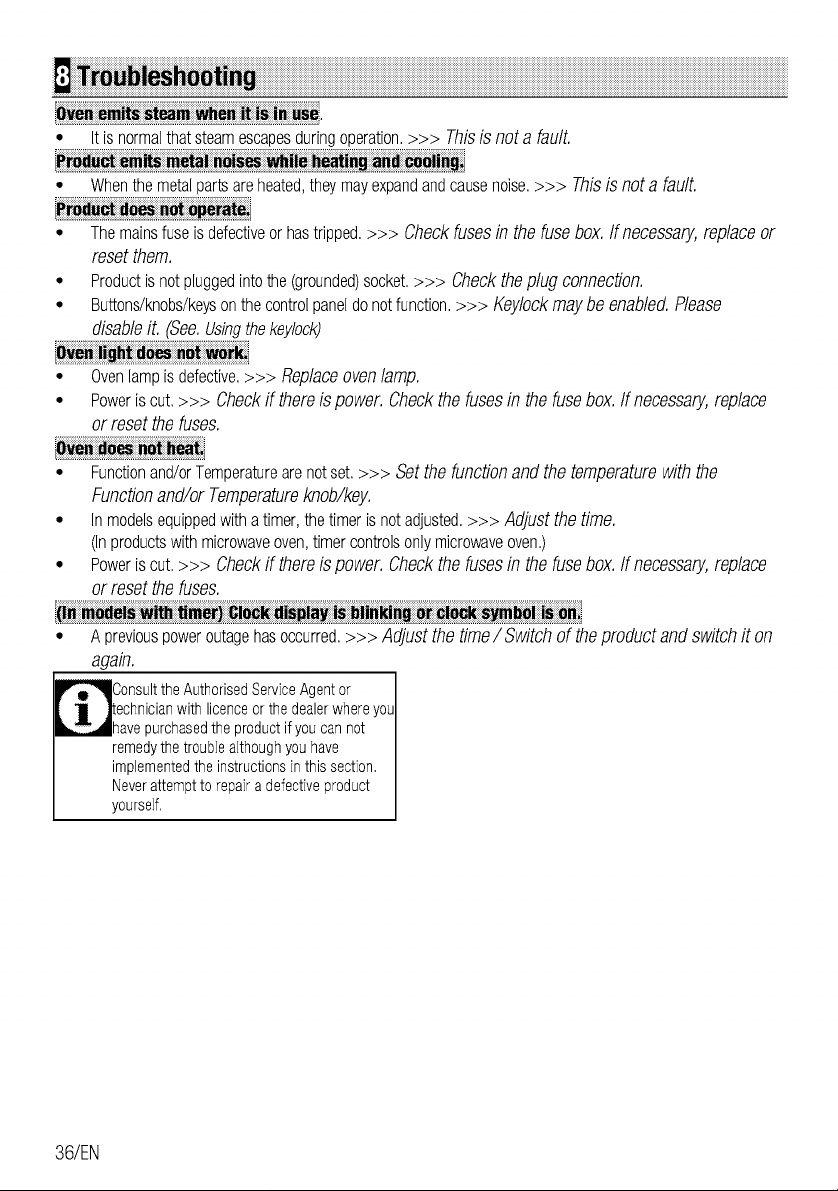 8 Troubleshooting

Oven emits steam when it is in use.

• It is normal that steam escapes during operation. >>> This is not a fault.

Product emits metal noises while heating and cooling.

• When the metal parts are heated, they may expand and cause noise. >>> This is not a fault.

Product does not operate.

• The mains fuse is defective or has tripped. >>> Check fuses in the fuse box. If necessary, replace or reset them.

• Product is not plugged into the (grounded) socket. >>> Check the plug connection.

• Buttons/knobs/keys on the control panel do not function. >>> Keylock may be enabled. Please disable it. (See. Using the keylock)

Oven light does not work.

• Oven lamp is defective. >>> Replace oven lamp.

• Power is cut. >>> Check if there is power. Check the fuses in the fuse box. If necessary, replace or reset the fuses.

Oven does not heat.

• Function and/or Temperature are not set. >>> Set the function and the temperature with the Function and/or Temperature knob/key.

• In models equipped with a timer, the timer is not adjusted. >>> Adjust the time.
(In products with microwave oven, timer controls only microwave oven.)

• Power is cut. >>> Check if there is power. Check the fuses in the fuse box. If necessary, replace or reset the fuses.

(In models with timer) Clock display is blinking or clock symbol is on.

• A previous power outage has occurred. >>> Adjust the time / Switch of the product and switch it on again.

Consult the Authorised Service Agent or technician with licence or the dealer where you have purchased the product if you can not remedy the trouble although you have implemented the instructions in this section. Never attempt to repair a defective product yourself.

36/EN